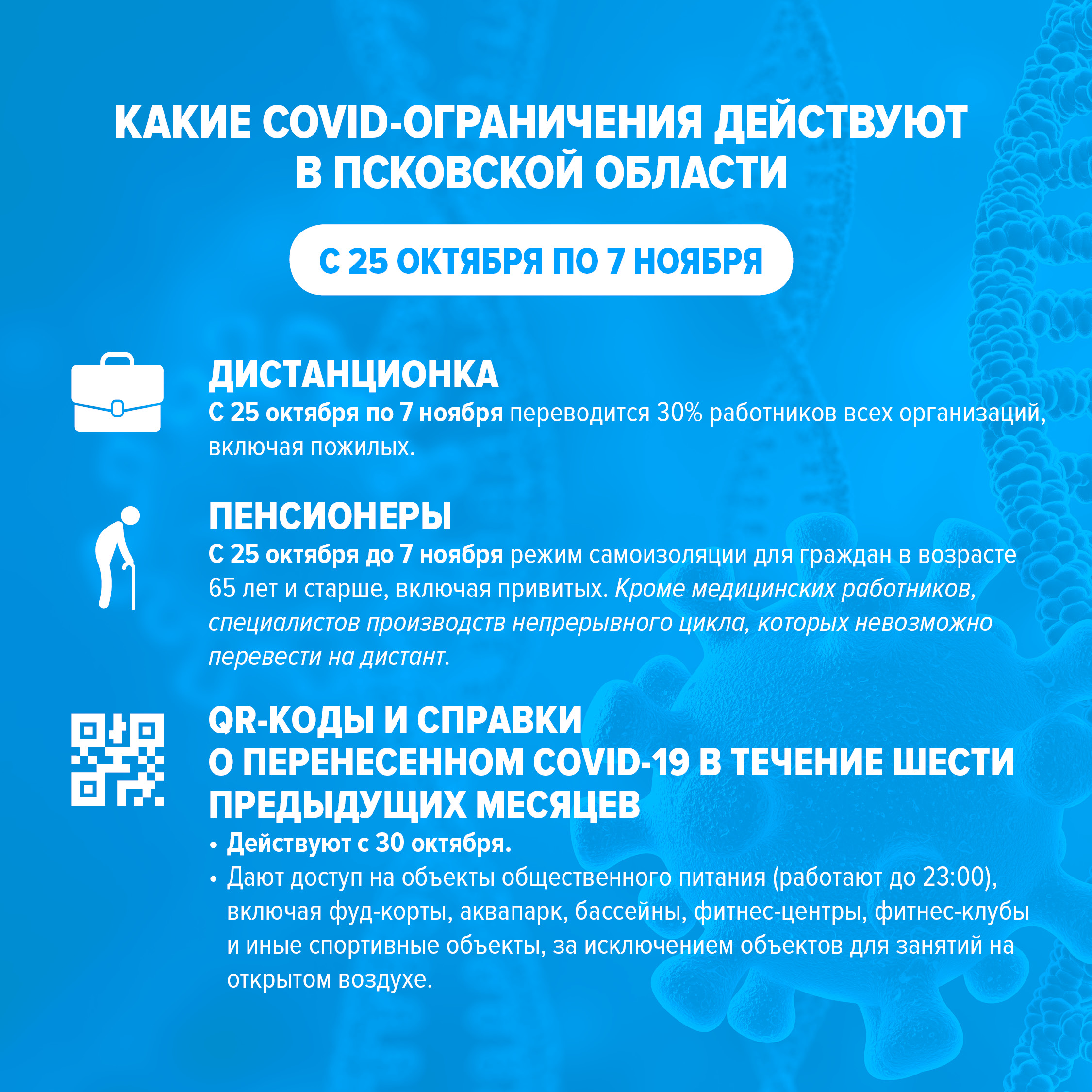 КАКИЕ COVID-ОГРАНИЧЕНИЯ ДЕЙСТВУЮТ В ПСКОВСКОЙ ОБЛАСТИ

С 25 ОКТЯБРЯ ПО 7 НОЯБРЯ

ДИСТАНЦИОНКА

С 25 октября по 7 ноября переводится 30% работников всех организаций, включая пожилых.

ПЕНСИОНЕРЫ

С 25 октября до 7 ноября режим самоизоляции для граждан в возрасте 65 лет и старше, включая привитых. Кроме медицинских работников, специалистов производств непрерывного цикла, которых невозможно перевести на дистант.

QR-КОДЫ И СПРАВКИ
О ПЕРЕНЕСЕННОМ COVID-19 В ТЕЧЕНИЕ ШЕСТИ ПРЕДЫДУЩИХ МЕСЯЦЕВ

• Действуют с 30 октября.
• Дают доступ на объекты общественного питания (работают до 23:00), включая фуд-корты, аквапарк, бассейны, фитнес-центры, фитнес-клубы и иные спортивные объекты, за исключением объектов для занятий на открытом воздухе.